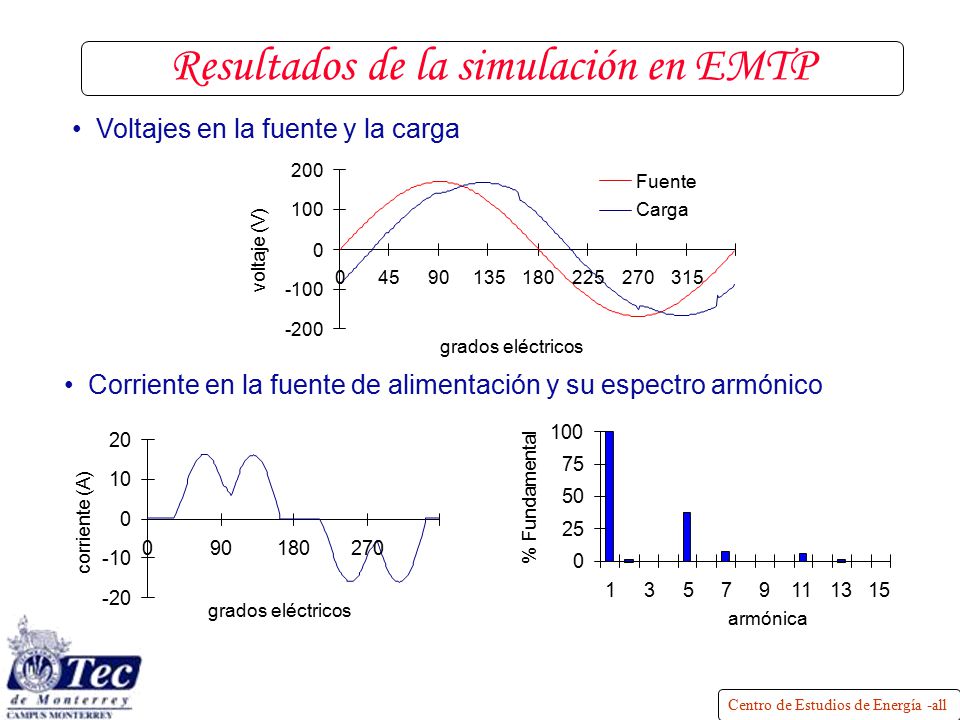 Resultados de la simulación en EMTP

• Voltajes en la fuente y la carga

200
100
0
-100
-200
voltaje (V)
0 45 90 135 180 225 270 315
grados eléctricos
Fuente
Carga

• Corriente en la fuente de alimentación y su espectro armónico

20
10
0
-10
-20
corriente (A)
0 90 180 270
grados eléctricos

100
75
50
25
0
% Fundamental
1 3 5 7 9 11 13 15
armónica

Tec de Monterrey
CAMPUS MONTERREY

Centro de Estudios de Energía -all